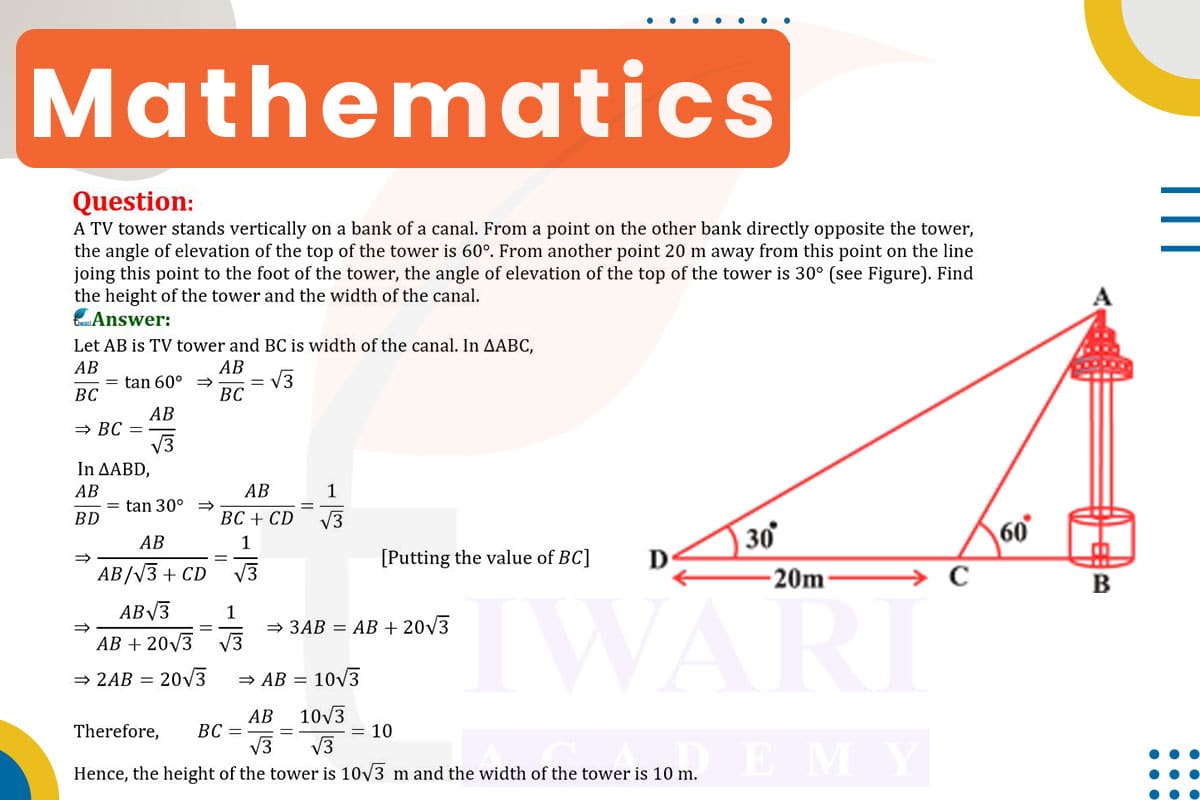 Mathematics

Question:
A TV tower stands vertically on a bank of a canal. From a point on the other bank directly opposite the tower, the angle of elevation of the top of the tower is 60°. From another point 20 m away from this point on the line joing this point to the foot of the tower, the angle of elevation of the top of the tower is 30° (see Figure). Find the height of the tower and the width of the canal.

Answer:
Let AB is TV tower and BC is width of the canal. In ΔABC,

$\frac{AB}{BC} = \tan 60° \Rightarrow \frac{AB}{BC} = \sqrt{3}$

$\Rightarrow BC = \frac{AB}{\sqrt{3}}$

In ΔABD,

$\frac{AB}{BD} = \tan 30° \Rightarrow \frac{AB}{BC + CD} = \frac{1}{\sqrt{3}}$

$\Rightarrow \frac{AB}{AB/\sqrt{3} + CD} = \frac{1}{\sqrt{3}}$ [Putting the value of $BC$]

$\Rightarrow \frac{AB\sqrt{3}}{AB + 20\sqrt{3}} = \frac{1}{\sqrt{3}} \Rightarrow 3AB = AB + 20\sqrt{3}$

$\Rightarrow 2AB = 20\sqrt{3} \Rightarrow AB = 10\sqrt{3}$

Therefore, $BC = \frac{AB}{\sqrt{3}} = \frac{10\sqrt{3}}{\sqrt{3}} = 10$

Hence, the height of the tower is $10\sqrt{3}$ m and the width of the tower is 10 m.

A
30°
60°
D
20m
C
B

IWARI
ACADEMY